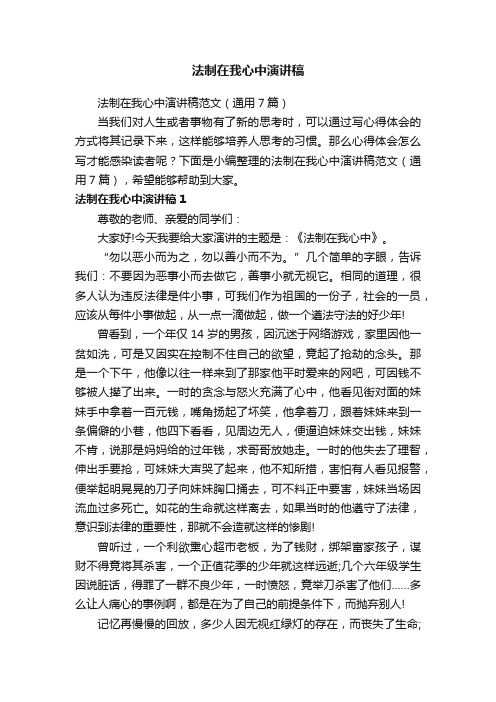 法制在我心中演讲稿

法制在我心中演讲稿范文（通用7篇）

当我们对人生或者事物有了新的思考时，可以通过写心得体会的方式将其记录下来，这样能够培养人思考的习惯。那么心得体会怎么写才能感染读者呢？下面是小编整理的法制在我心中演讲稿范文（通用7篇），希望能够帮助到大家。

法制在我心中演讲稿1

尊敬的老师、亲爱的同学们：

大家好!今天我要给大家演讲的主题是：《法制在我心中》。

“勿以恶小而为之，勿以善小而不为。”几个简单的字眼，告诉我们：不要因为恶事小而去做它，善事小就无视它。相同的道理，很多人认为违反法律是件小事，可我们作为祖国的一份子，社会的一员，应该从每件小事做起，从一点一滴做起，做一个遵法守法的好少年!

曾看到，一个年仅14岁的男孩，因沉迷于网络游戏，家里因他一贫如洗，可是又因实在控制不住自己的欲望，竟起了抢劫的念头。那是一个下午，他像以往一样来到了那家他平时爱来的网吧，可因钱不够被人撵了出来。一时的贪念与怒火充满了心中，他看见街对面的妹妹手中拿着一百元钱，嘴角扬起了坏笑，他拿着刀，跟着妹妹来到一条偏僻的小巷，他四下看看，见周边无人，便逼迫妹妹交出钱，妹妹不肯，说那是妈妈给的过年钱，求哥哥放她走。一时的他失去了理智，伸出手要抢，可妹妹大声哭了起来，他不知所措，害怕有人看见报警，便举起明晃晃的刀子向妹妹胸口捅去，可不料正中要害，妹妹当场因流血过多死亡。如花的生命就这样离去，如果当时的他遵守了法律，意识到法律的重要性，那就不会造就这样的惨剧!

曾听过，一个利欲熏心超市老板，为了钱财，绑架富家孩子，谋财不得竟将其杀害，一个正值花季的少年就这样远逝;几个六年级学生因说脏话，得罪了一群不良少年，一时愤怒，竟举刀杀害了他们……多么让人痛心的事例啊，都是在为了自己的前提条件下，而抛弃别人!

记忆再慢慢的回放，多少人因无视红绿灯的存在，而丧失了生命;